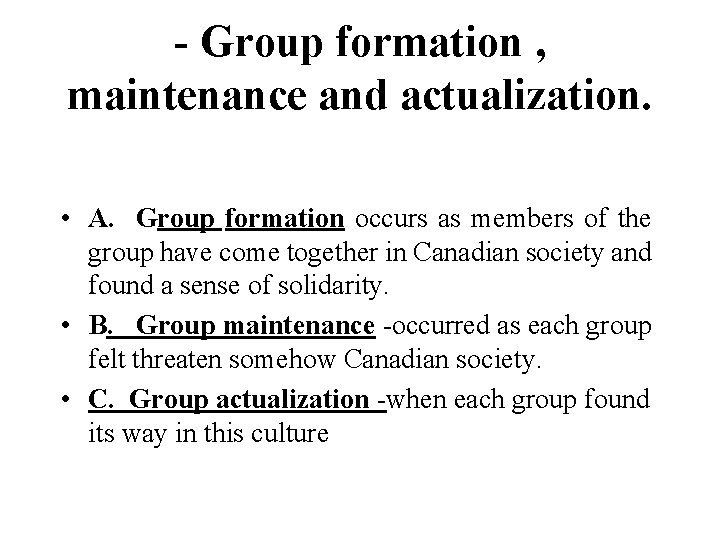 - Group formation , maintenance and actualization.

• A. Group formation occurs as members of the group have come together in Canadian society and found a sense of solidarity.

• B. Group maintenance -occurred as each group felt threaten somehow Canadian society.

• C. Group actualization -when each group found its way in this culture